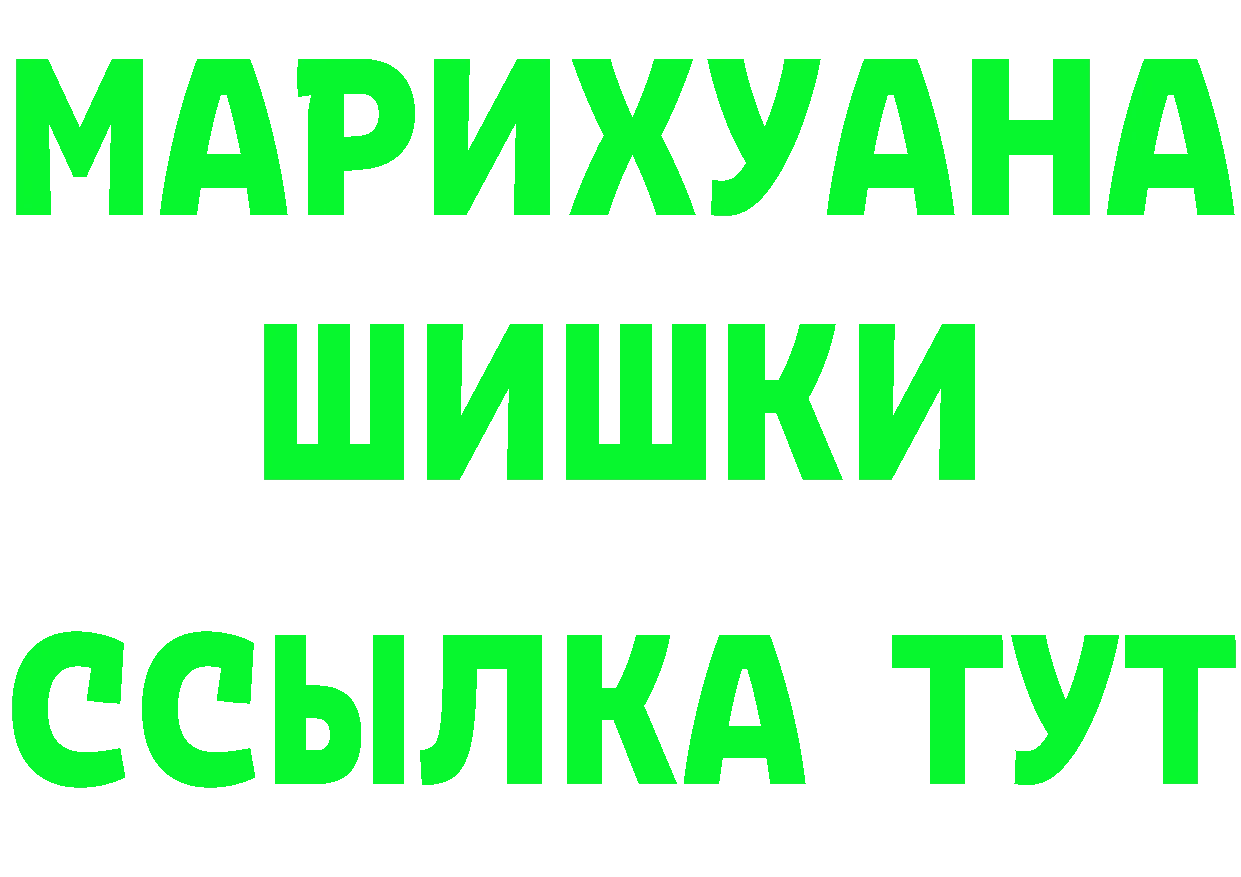 МАРИХУАНА
ШИШКИ
ССЫЛКА ТУТ